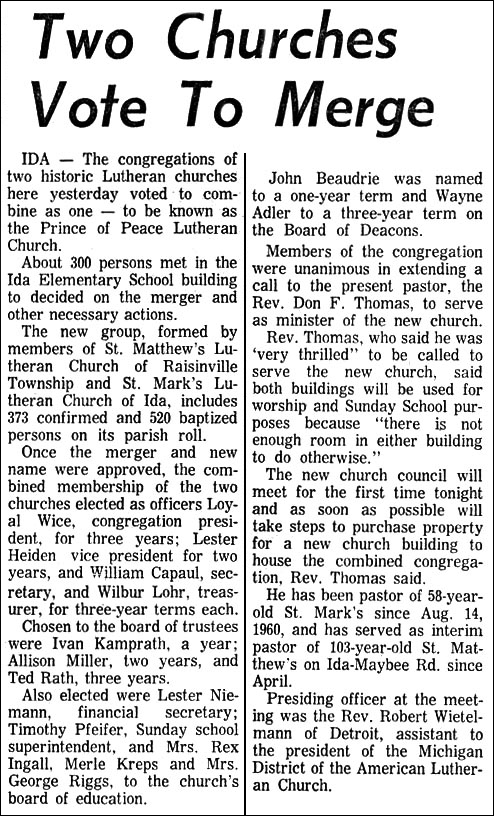 Two Churches Vote To Merge

IDA — The congregations of two historic Lutheran churches here yesterday voted to combine as one — to be known as the Prince of Peace Lutheran Church.

About 300 persons met in the Ida Elementary School building to decided on the merger and other necessary actions.

The new group, formed by members of St. Matthew's Lutheran Church of Raisinville Township and St. Mark's Lutheran Church of Ida, includes 373 confirmed and 520 baptized persons on its parish roll.

Once the merger and new name were approved, the combined membership of the two churches elected as officers Loyal Wice, congregation president, for three years; Lester Heiden vice president for two years, and William Capaul, secretary, and Wilbur Lohr, treasurer, for three-year terms each.

Chosen to the board of trustees were Ivan Kamprath, a year; Allison Miller, two years, and Ted Rath, three years.

Also elected were Lester Niemann, financial secretary; Timothy Pfeifer, Sunday school superintendent, and Mrs. Rex Ingall, Merle Kreps and Mrs. George Riggs, to the church's board of education.

John Beaudrie was named to a one-year term and Wayne Adler to a three-year term on the Board of Deacons.

Members of the congregation were unanimous in extending a call to the present pastor, the Rev. Don F. Thomas, to serve as minister of the new church.

Rev. Thomas, who said he was 'very thrilled" to be called to serve the new church, said both buildings will be used for worship and Sunday School purposes because "there is not enough room in either building to do otherwise."

The new church council will meet for the first time tonight and as soon as possible will take steps to purchase property for a new church building to house the combined congregation, Rev. Thomas said.

He has been pastor of 58-year-old St. Mark's since Aug. 14, 1960, and has served as interim pastor of 103-year-old St. Matthew's on Ida-Maybee Rd. since April.

Presiding officer at the meeting was the Rev. Robert Wietelmann of Detroit, assistant to the president of the Michigan District of the American Lutheran Church.